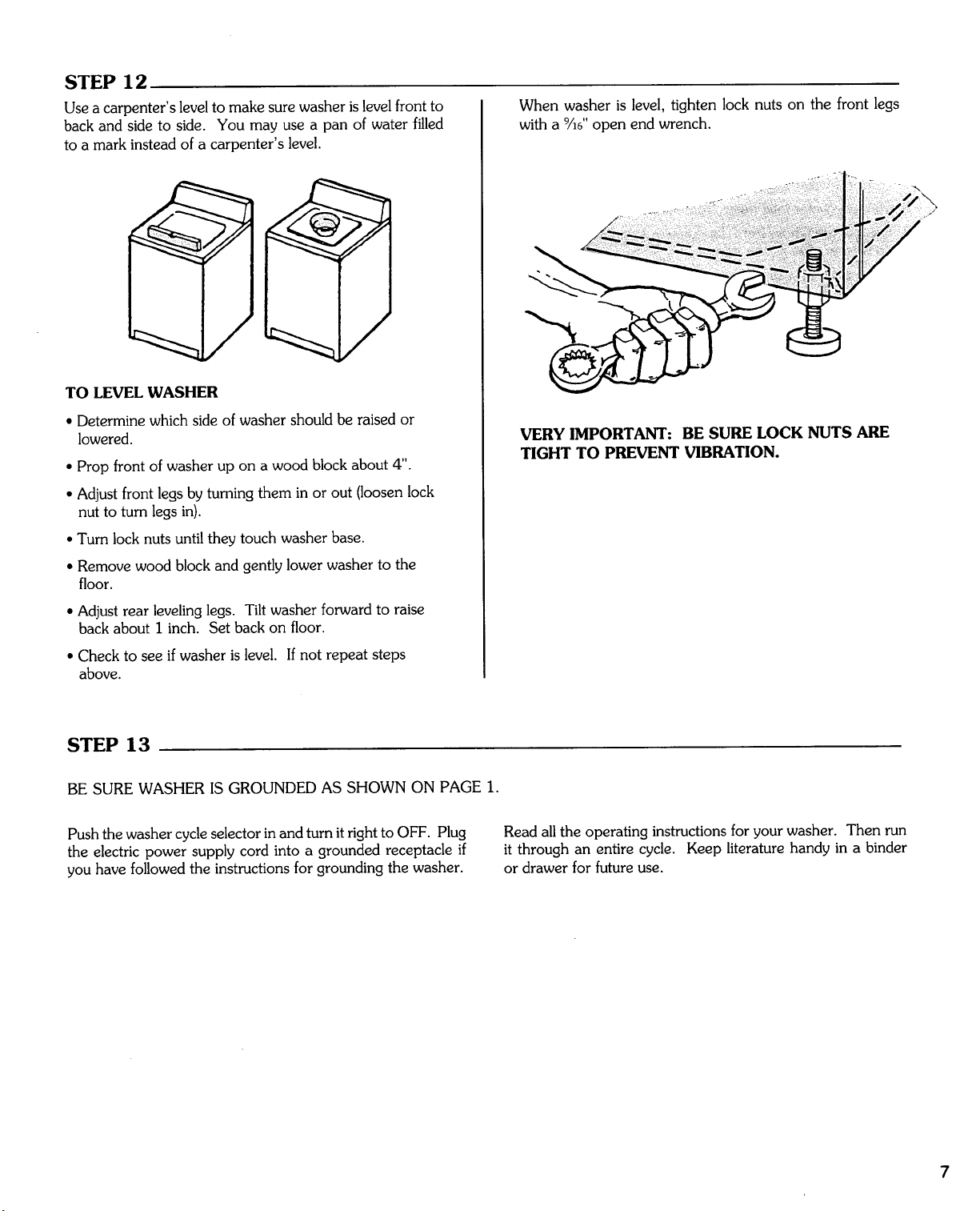 STEP 12

Use a carpenter's level to make sure washer is level front to back and side to side. You may use a pan of water filled to a mark instead of a carpenter's level.

TO LEVEL WASHER

• Determine which side of washer should be raised or lowered.

• Prop front of washer up on a wood block about 4".

• Adjust front legs by turning them in or out (loosen lock nut to turn legs in).

• Turn lock nuts until they touch washer base.

• Remove wood block and gently lower washer to the floor.

• Adjust rear leveling legs. Tilt washer forward to raise back about 1 inch. Set back on floor.

• Check to see if washer is level. If not repeat steps above.

When washer is level, tighten lock nuts on the front legs with a $\frac{9}{16}$" open end wrench.

VERY IMPORTANT: BE SURE LOCK NUTS ARE TIGHT TO PREVENT VIBRATION.

STEP 13

BE SURE WASHER IS GROUNDED AS SHOWN ON PAGE 1.

Push the washer cycle selector in and turn it right to OFF. Plug the electric power supply cord into a grounded receptacle if you have followed the instructions for grounding the washer.

Read all the operating instructions for your washer. Then run it through an entire cycle. Keep literature handy in a binder or drawer for future use.

7